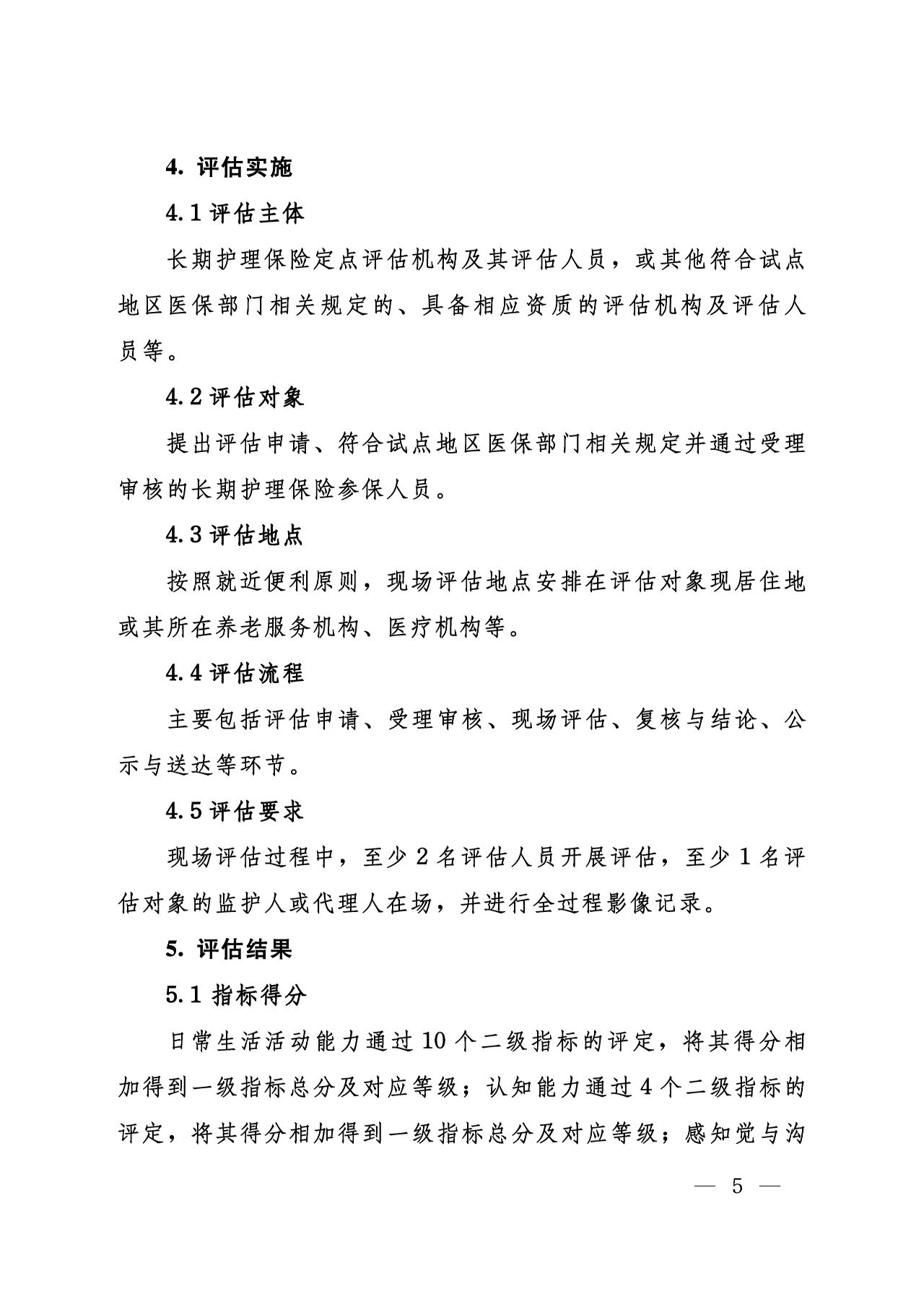 4. 评估实施

4.1 评估主体

长期护理保险定点评估机构及其评估人员，或其他符合试点地区医保部门相关规定的、具备相应资质的评估机构及评估人员等。

4.2 评估对象

提出评估申请、符合试点地区医保部门相关规定并通过受理审核的长期护理保险参保人员。

4.3 评估地点

按照就近便利原则，现场评估地点安排在评估对象现居住地或其所在养老服务机构、医疗机构等。

4.4 评估流程

主要包括评估申请、受理审核、现场评估、复核与结论、公示与送达等环节。

4.5 评估要求

现场评估过程中，至少 2 名评估人员开展评估，至少 1 名评估对象的监护人或代理人在场，并进行全过程影像记录。

5. 评估结果

5.1 指标得分

日常生活活动能力通过 10 个二级指标的评定，将其得分相加得到一级指标总分及对应等级；认知能力通过 4 个二级指标的评定，将其得分相加得到一级指标总分及对应等级；感知觉与沟

— 5 —